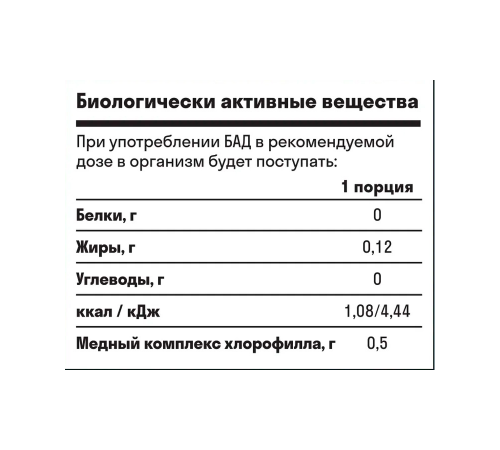 Биологически активные вещества

При употреблении БАД в рекомендуемой дозе в организм будет поступать:

| | 1 порция |
|---|---|
| Белки, г | 0 |
| Жиры, г | 0,12 |
| Углеводы, г | 0 |
| ккал / кДж | 1,08/4,44 |
| Медный комплекс хлорофилла, г | 0,5 |